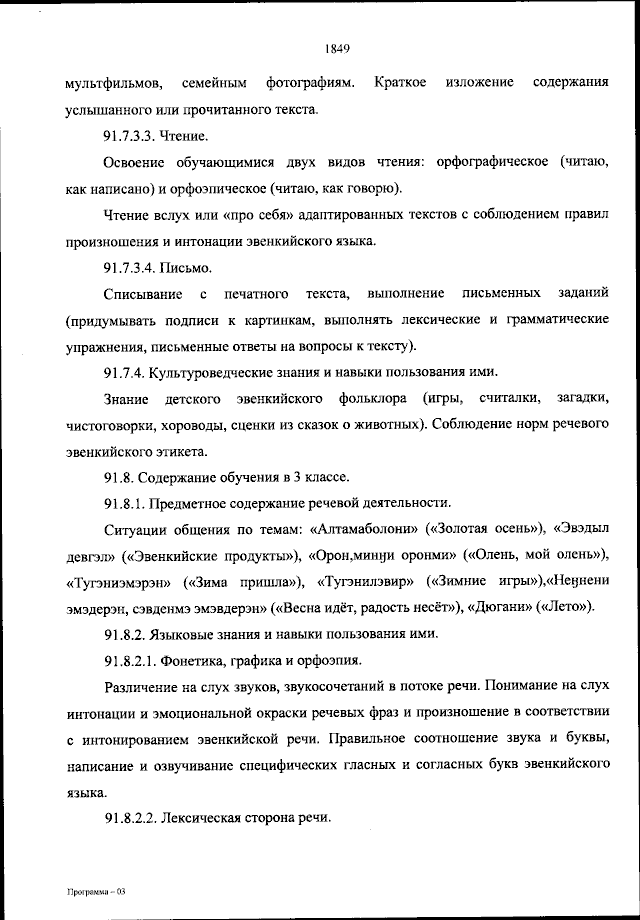 1849

мультфильмов, семейным фотографиям. Краткое изложение содержания услышанного или прочитанного текста.

91.7.3.3. Чтение.

Освоение обучающимися двух видов чтения: орфографическое (читаю, как написано) и орфоэпическое (читаю, как говорю).

Чтение вслух или «про себя» адаптированных текстов с соблюдением правил произношения и интонации эвенкийского языка.

91.7.3.4. Письмо.

Списывание с печатного текста, выполнение письменных заданий (придумывать подписи к картинкам, выполнять лексические и грамматические упражнения, письменные ответы на вопросы к тексту).

91.7.4. Культуроведческие знания и навыки пользования ими.

Знание детского эвенкийского фольклора (игры, считалки, загадки, чистоговорки, хороводы, сценки из сказок о животных). Соблюдение норм речевого эвенкийского этикета.

91.8. Содержание обучения в 3 классе.

91.8.1. Предметное содержание речевой деятельности.

Ситуации общения по темам: «Алтамаболони» («Золотая осень»), «Эвэдыл девгэл» («Эвенкийские продукты»), «Орон,минӈи оронми» («Олень, мой олень»), «Тугэниэмэрэн» («Зима пришла»), «Тугэнилэвир» («Зимние игры»),«Неӈнени эмэдерэн, сэвденмэ эмэвдерэн» («Весна идёт, радость несёт»), «Дюгани» («Лето»).

91.8.2. Языковые знания и навыки пользования ими.

91.8.2.1. Фонетика, графика и орфоэпия.

Различение на слух звуков, звукосочетаний в потоке речи. Понимание на слух интонации и эмоциональной окраски речевых фраз и произношение в соответствии с интонированием эвенкийской речи. Правильное соотношение звука и буквы, написание и озвучивание специфических гласных и согласных букв эвенкийского языка.

91.8.2.2. Лексическая сторона речи.

Программа – 03